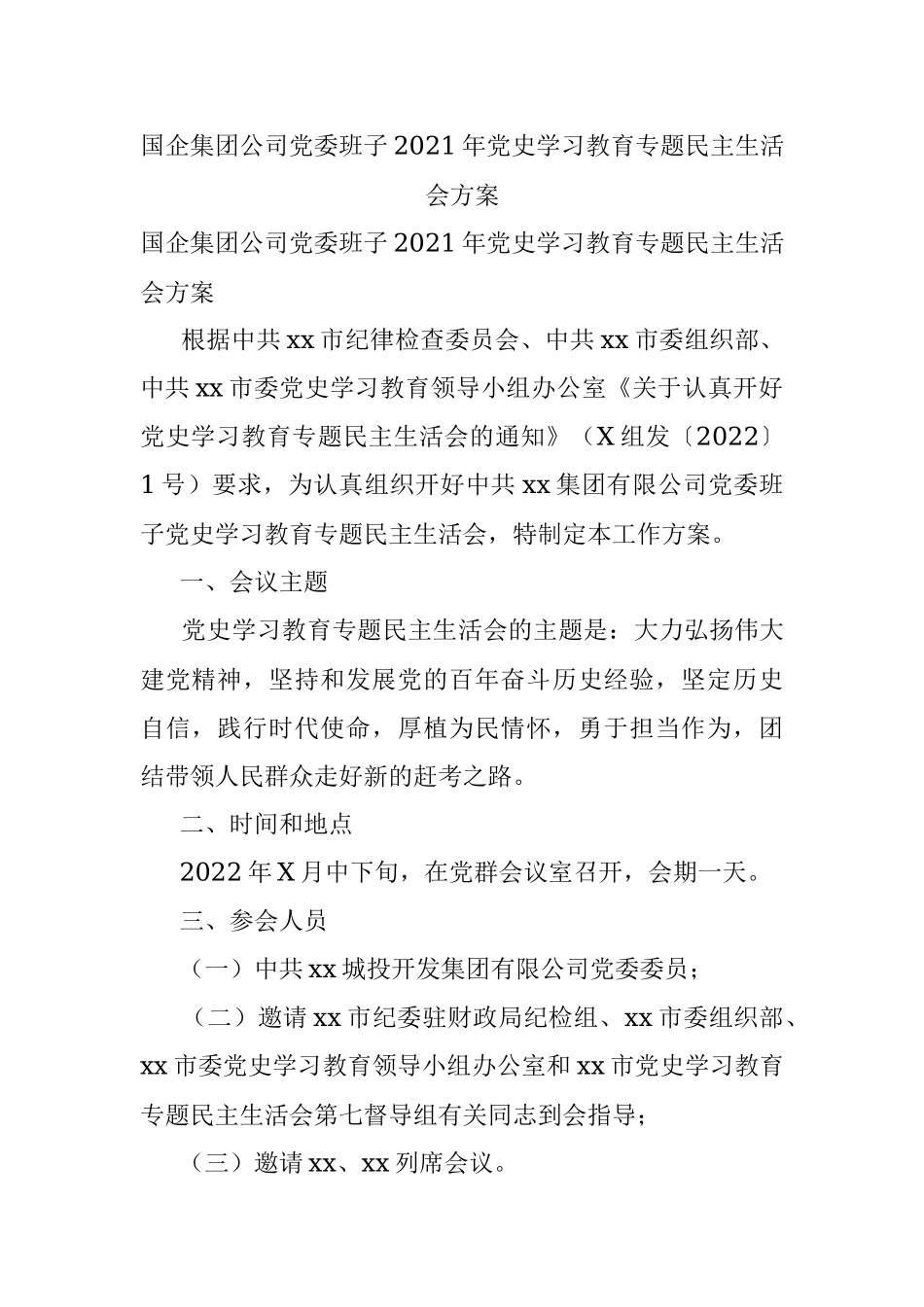 国企集团公司党委班子2021年党史学习教育专题民主生活会方案

国企集团公司党委班子2021年党史学习教育专题民主生活会方案

根据中共xx市纪律检查委员会、中共xx市委组织部、中共xx市委党史学习教育领导小组办公室《关于认真开好党史学习教育专题民主生活会的通知》（X组发〔2022〕1号）要求，为认真组织开好中共xx集团有限公司党委班子党史学习教育专题民主生活会，特制定本工作方案。

一、会议主题

党史学习教育专题民主生活会的主题是：大力弘扬伟大建党精神，坚持和发展党的百年奋斗历史经验，坚定历史自信，践行时代使命，厚植为民情怀，勇于担当作为，团结带领人民群众走好新的赶考之路。

二、时间和地点

2022年X月中下旬，在党群会议室召开，会期一天。

三、参会人员

（一）中共xx城投开发集团有限公司党委委员；

（二）邀请xx市纪委驻财政局纪检组、xx市委组织部、xx市委党史学习教育领导小组办公室和xx市党史学习教育专题民主生活会第七督导组有关同志到会指导；

（三）邀请xx、xx列席会议。